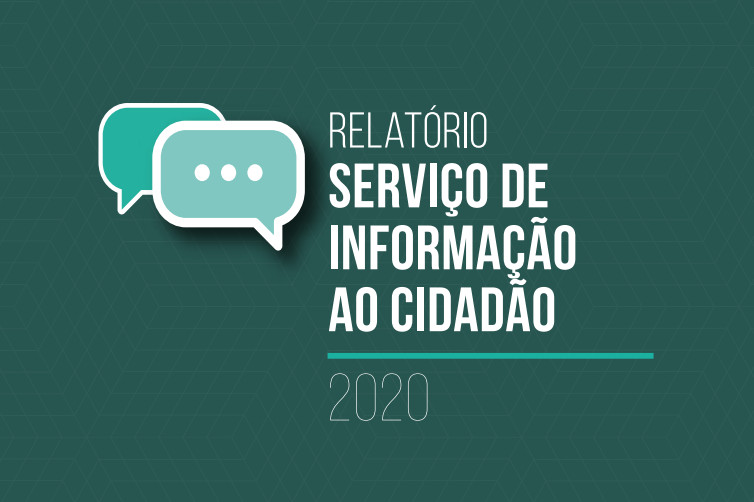 RELATÓRIO
SERVIÇO DE INFORMAÇÃO AO CIDADÃO
2020